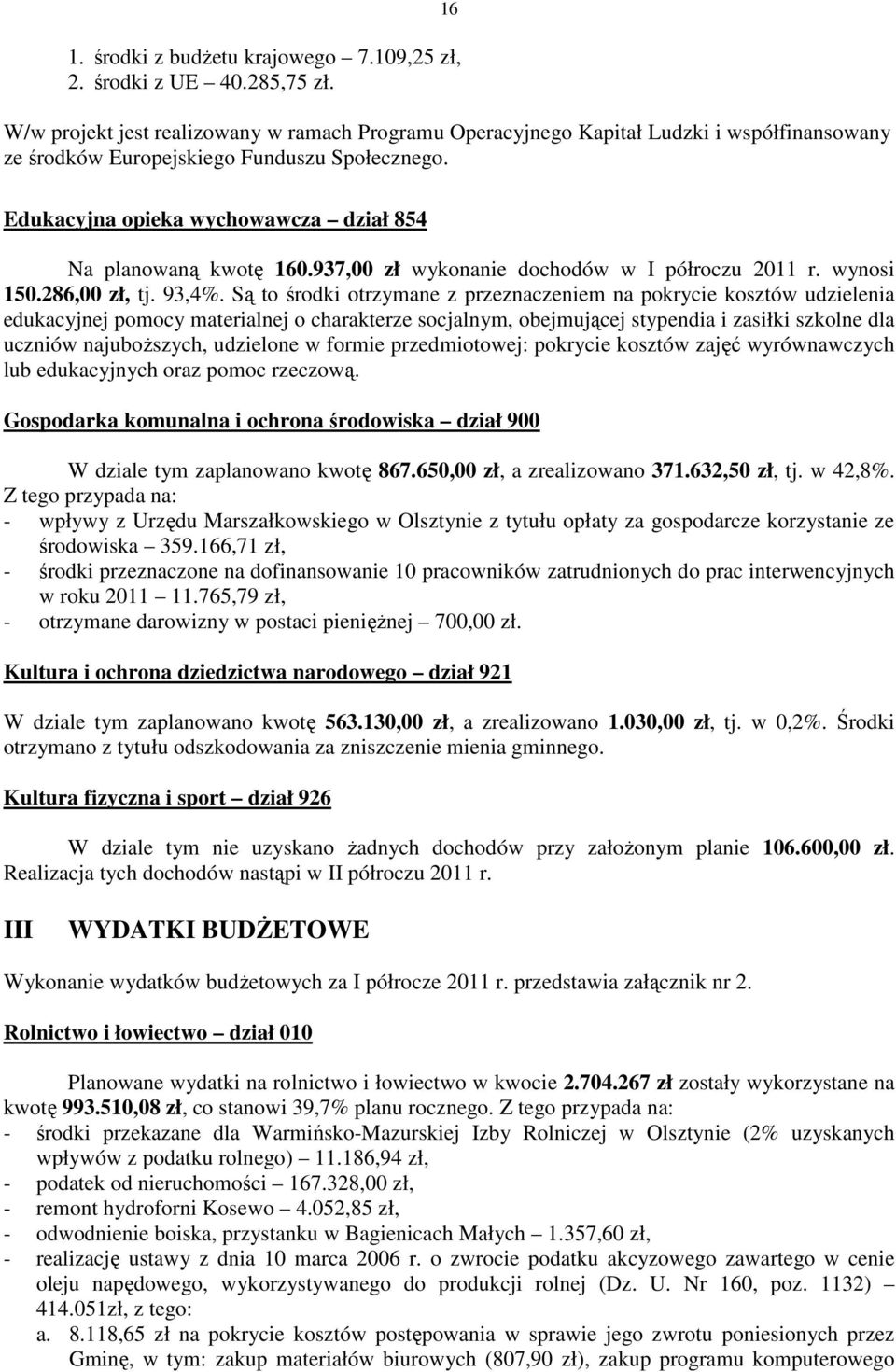 16

1. środki z budżetu krajowego – 7.109,25 zł,
2. środki z UE – 40.285,75 zł.

W/w projekt jest realizowany w ramach Programu Operacyjnego Kapitał Ludzki i współfinansowany ze środków Europejskiego Funduszu Społecznego.

Edukacyjna opieka wychowawcza – dział 854

Na planowaną kwotę 160.937,00 zł wykonanie dochodów w I półroczu 2011 r. wynosi 150.286,00 zł, tj. 93,4%. Są to środki otrzymane z przeznaczeniem na pokrycie kosztów udzielenia edukacyjnej pomocy materialnej o charakterze socjalnym, obejmującej stypendia i zasiłki szkolne dla uczniów najuboższych, udzielone w formie przedmiotowej: pokrycie kosztów zajęć wyrównawczych lub edukacyjnych oraz pomoc rzeczową.

Gospodarka komunalna i ochrona środowiska – dział 900

W dziale tym zaplanowano kwotę 867.650,00 zł, a zrealizowano 371.632,50 zł, tj. w 42,8%. Z tego przypada na:
- wpływy z Urzędu Marszałkowskiego w Olsztynie z tytułu opłaty za gospodarcze korzystanie ze środowiska – 359.166,71 zł,
- środki przeznaczone na dofinansowanie 10 pracowników zatrudnionych do prac interwencyjnych w roku 2011 – 11.765,79 zł,
- otrzymane darowizny w postaci pieniężnej – 700,00 zł.

Kultura i ochrona dziedzictwa narodowego – dział 921

W dziale tym zaplanowano kwotę 563.130,00 zł, a zrealizowano 1.030,00 zł, tj. w 0,2%. Środki otrzymano z tytułu odszkodowania za zniszczenie mienia gminnego.

Kultura fizyczna i sport – dział 926

W dziale tym nie uzyskano żadnych dochodów przy założonym planie 106.600,00 zł. Realizacja tych dochodów nastąpi w II półroczu 2011 r.

III WYDATKI BUDŻETOWE

Wykonanie wydatków budżetowych za I półrocze 2011 r. przedstawia załącznik nr 2.

Rolnictwo i łowiectwo – dział 010

Planowane wydatki na rolnictwo i łowiectwo w kwocie 2.704.267 zł zostały wykorzystane na kwotę 993.510,08 zł, co stanowi 39,7% planu rocznego. Z tego przypada na:
- środki przekazane dla Warmińsko-Mazurskiej Izby Rolniczej w Olsztynie (2% uzyskanych wpływów z podatku rolnego) – 11.186,94 zł,
- podatek od nieruchomości – 167.328,00 zł,
- remont hydroforni Kosewo – 4.052,85 zł,
- odwodnienie boiska, przystanku w Bagienicach Małych – 1.357,60 zł,
- realizację ustawy z dnia 10 marca 2006 r. o zwrocie podatku akcyzowego zawartego w cenie oleju napędowego, wykorzystywanego do produkcji rolnej (Dz. U. Nr 160, poz. 1132) – 414.051zł, z tego:
a. 8.118,65 zł na pokrycie kosztów postępowania w sprawie jego zwrotu poniesionych przez Gminę, w tym: zakup materiałów biurowych (807,90 zł), zakup programu komputerowego